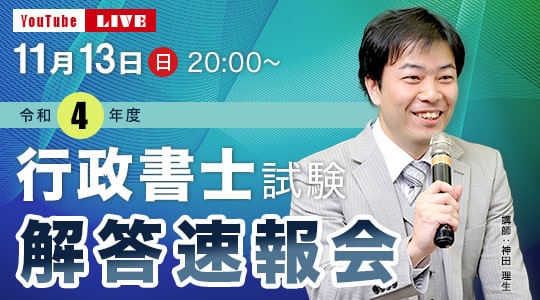 YouTube LIVE

11月13日 日 20:00~

令和 4 年度

行政書士試験

解答速報会

講師：神田 理生